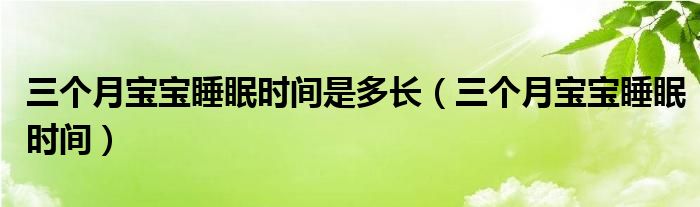 三个月宝宝睡眠时间是多长（三个月宝宝睡眠时间）